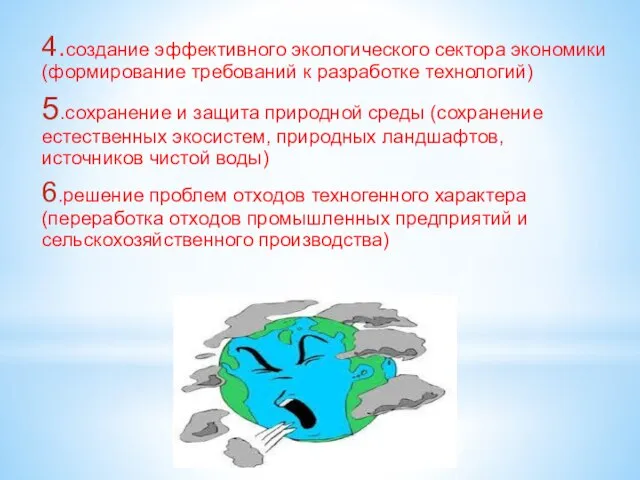 4.создание эффективного экологического сектора экономики (формирование требований к разработке технологий)

5.сохранение и защита природной среды (сохранение естественных экосистем, природных ландшафтов, источников чистой воды)

6.решение проблем отходов техногенного характера (переработка отходов промышленных предприятий и сельскохозяйственного производства)